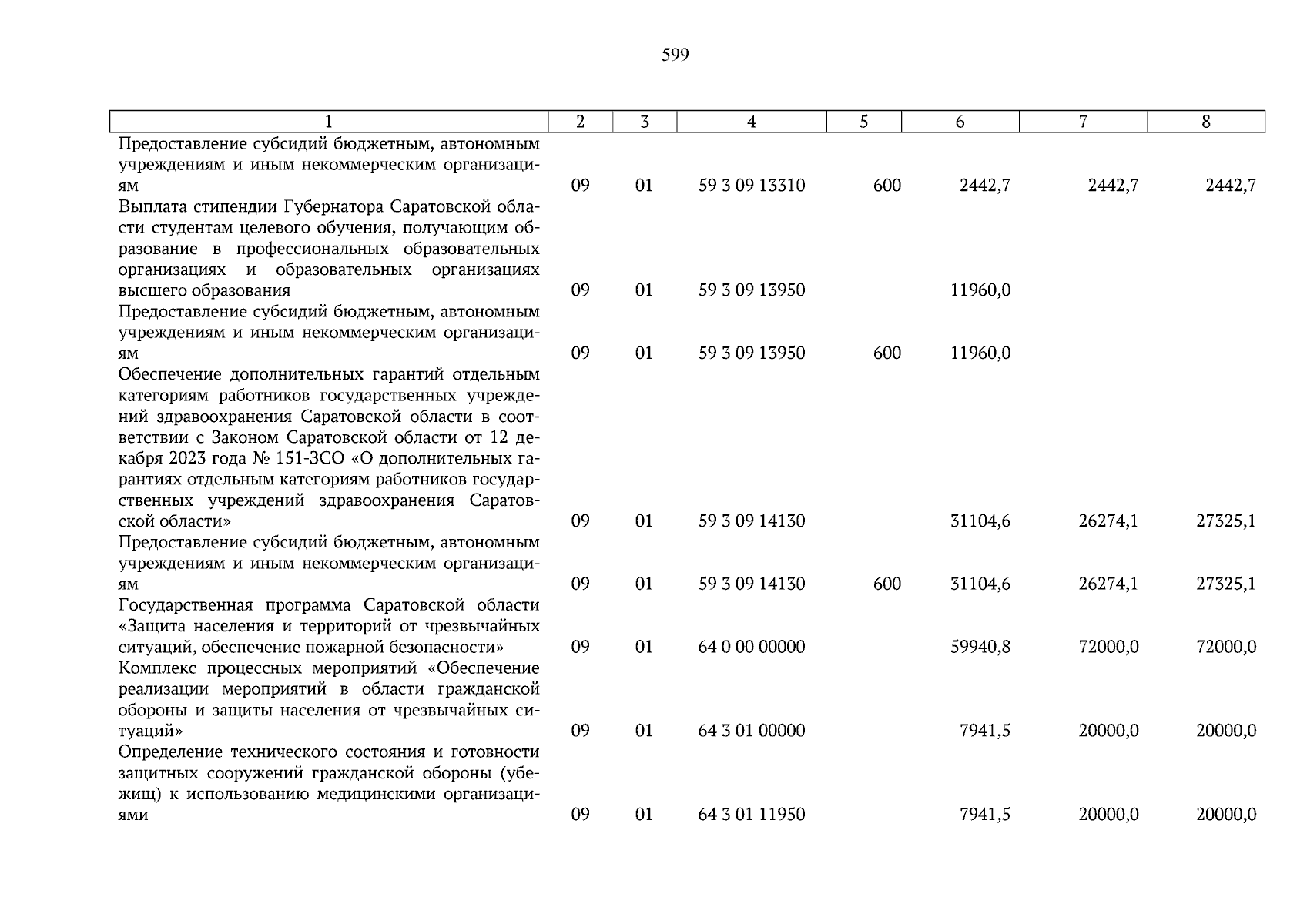 599

| 1 | 2 | 3 | 4 | 5 | 6 | 7 | 8 |
|---|---|---|---|---|---|---|---|
| Предоставление субсидий бюджетным, автономным учреждениям и иным некоммерческим организациям | 09 | 01 | 59 3 09 13310 | 600 | 2442,7 | 2442,7 | 2442,7 |
| Выплата стипендии Губернатора Саратовской области студентам целевого обучения, получающим образование в профессиональных образовательных организациях и образовательных организациях высшего образования | 09 | 01 | 59 3 09 13950 | | 11960,0 | | |
| Предоставление субсидий бюджетным, автономным учреждениям и иным некоммерческим организациям | 09 | 01 | 59 3 09 13950 | 600 | 11960,0 | | |
| Обеспечение дополнительных гарантий отдельным категориям работников государственных учреждений здравоохранения Саратовской области в соответствии с Законом Саратовской области от 12 декабря 2023 года № 151-ЗСО «О дополнительных гарантиях отдельным категориям работников государственных учреждений здравоохранения Саратовской области» | 09 | 01 | 59 3 09 14130 | | 31104,6 | 26274,1 | 27325,1 |
| Предоставление субсидий бюджетным, автономным учреждениям и иным некоммерческим организациям | 09 | 01 | 59 3 09 14130 | 600 | 31104,6 | 26274,1 | 27325,1 |
| Государственная программа Саратовской области «Защита населения и территорий от чрезвычайных ситуаций, обеспечение пожарной безопасности» | 09 | 01 | 64 0 00 00000 | | 59940,8 | 72000,0 | 72000,0 |
| Комплекс процессных мероприятий «Обеспечение реализации мероприятий в области гражданской обороны и защиты населения от чрезвычайных ситуаций» | 09 | 01 | 64 3 01 00000 | | 7941,5 | 20000,0 | 20000,0 |
| Определение технического состояния и готовности защитных сооружений гражданской обороны (убежищ) к использованию медицинскими организациями | 09 | 01 | 64 3 01 11950 | | 7941,5 | 20000,0 | 20000,0 |